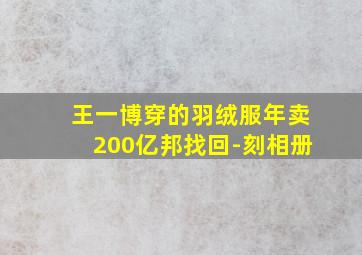 王一博穿的羽绒服年卖200亿邦找回-刻相册